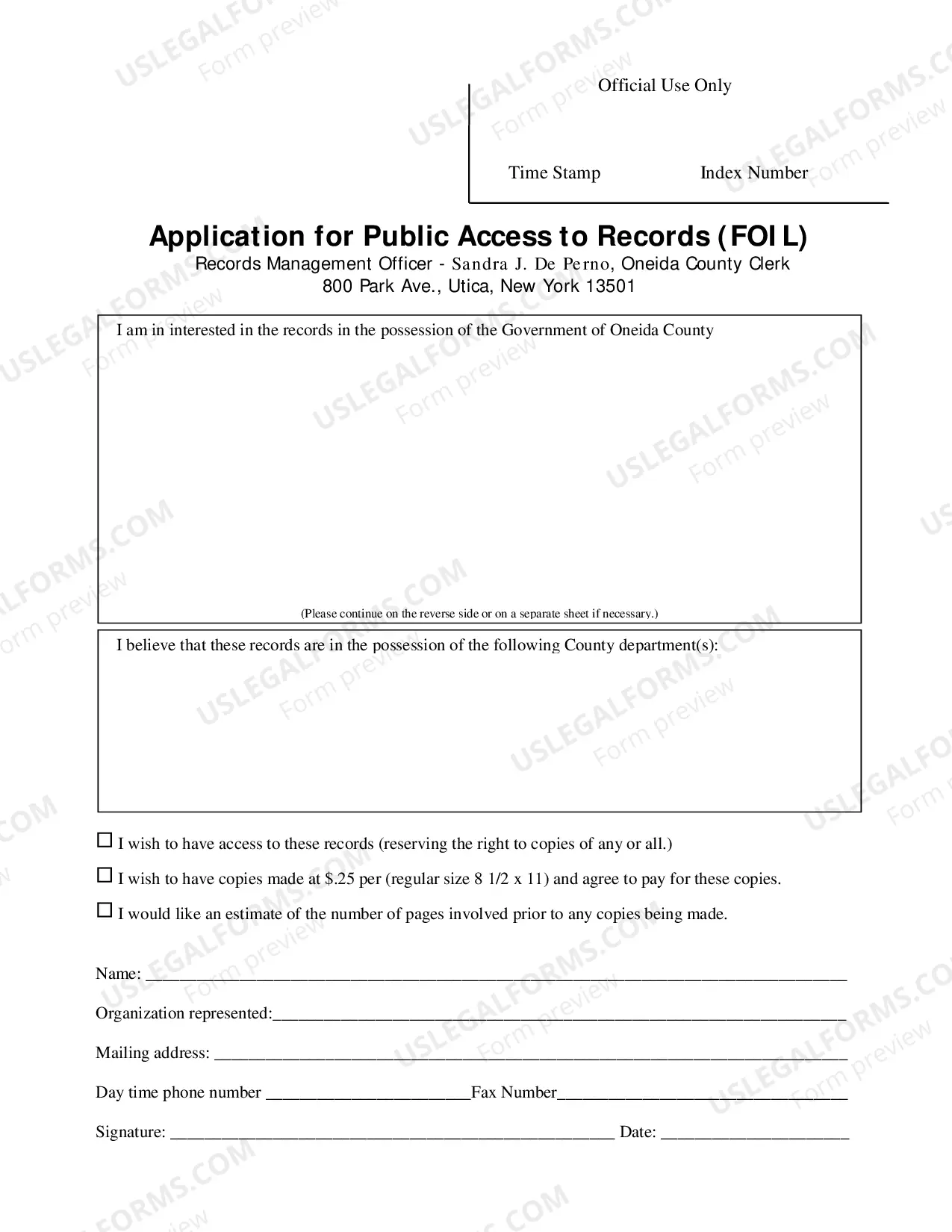 Official Use Only

Time Stamp Index Number

Application for Public Access to Records (FOIL)

Records Management Officer - Sandra J. De Perno, Oneida County Clerk
800 Park Ave., Utica, New York 13501

I am in interested in the records in the possession of the Government of Oneida County

(Please continue on the reverse side or on a separate sheet if necessary.)

I believe that these records are in the possession of the following County department(s):

☐ I wish to have access to these records (reserving the right to copies of any or all.)

☐ I wish to have copies made at $.25 per (regular size 8 1/2 x 11) and agree to pay for these copies.

☐ I would like an estimate of the number of pages involved prior to any copies being made.

Name: ____

Organization represented:____

Mailing address: ____

Day time phone number ____Fax Number____

Signature: ____ Date: ____

USLEGALFORMS.COM Form preview